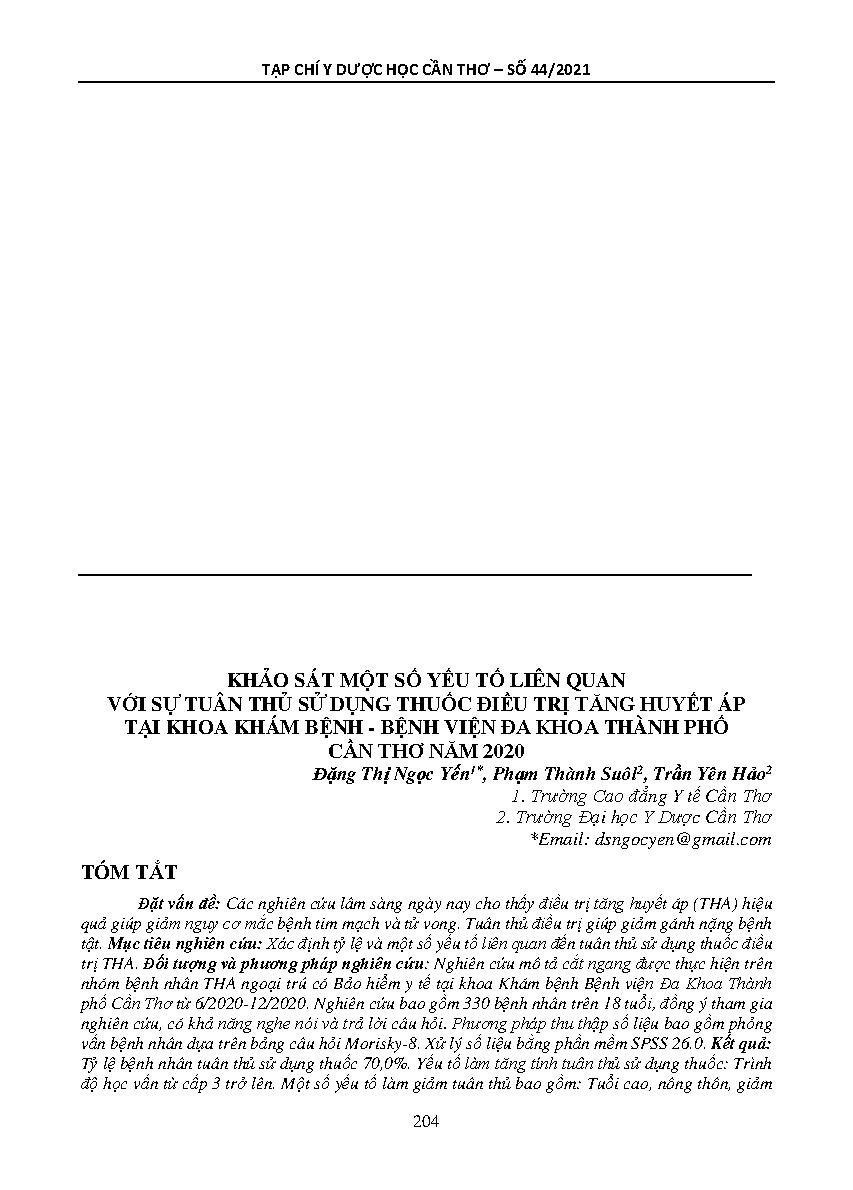 TẠP CHÍ Y DƯỢC HỌC CẦN THƠ – SỐ 44/2021

KHẢO SÁT MỘT SỐ YẾU TỐ LIÊN QUAN
VỚI SỰ TUÂN THỦ SỬ DỤNG THUỐC ĐIỀU TRỊ TĂNG HUYẾT ÁP
TẠI KHOA KHÁM BỆNH - BỆNH VIỆN ĐA KHOA THÀNH PHỐ
CẦN THƠ NĂM 2020

Đặng Thị Ngọc Yến$^{1*}$, Phạm Thành Suôl$^{2}$, Trần Yên Hảo$^{2}$
1. Trường Cao đẳng Y tế Cần Thơ
2. Trường Đại học Y Dược Cần Thơ
*Email: dsngocyen@gmail.com

TÓM TẮT

Đặt vấn đề: Các nghiên cứu lâm sàng ngày nay cho thấy điều trị tăng huyết áp (THA) hiệu quả giúp giảm nguy cơ mắc bệnh tim mạch và tử vong. Tuân thủ điều trị giúp giảm gánh nặng bệnh tật. Mục tiêu nghiên cứu: Xác định tỷ lệ và một số yếu tố liên quan đến tuân thủ sử dụng thuốc điều trị THA. Đối tượng và phương pháp nghiên cứu: Nghiên cứu mô tả cắt ngang được thực hiện trên nhóm bệnh nhân THA ngoại trú có Bảo hiểm y tế tại khoa Khám bệnh Bệnh viện Đa Khoa Thành phố Cần Thơ từ 6/2020-12/2020. Nghiên cứu bao gồm 330 bệnh nhân trên 18 tuổi, đồng ý tham gia nghiên cứu, có khả năng nghe nói và trả lời câu hỏi. Phương pháp thu thập số liệu bao gồm phỏng vấn bệnh nhân dựa trên bảng câu hỏi Morisky-8. Xử lý số liệu bằng phần mềm SPSS 26.0. Kết quả: Tỷ lệ bệnh nhân tuân thủ sử dụng thuốc 70,0%. Yếu tố làm tăng tính tuân thủ sử dụng thuốc: Trình độ học vấn từ cấp 3 trở lên. Một số yếu tố làm giảm tuân thủ bao gồm: Tuổi cao, nông thôn, giảm

204